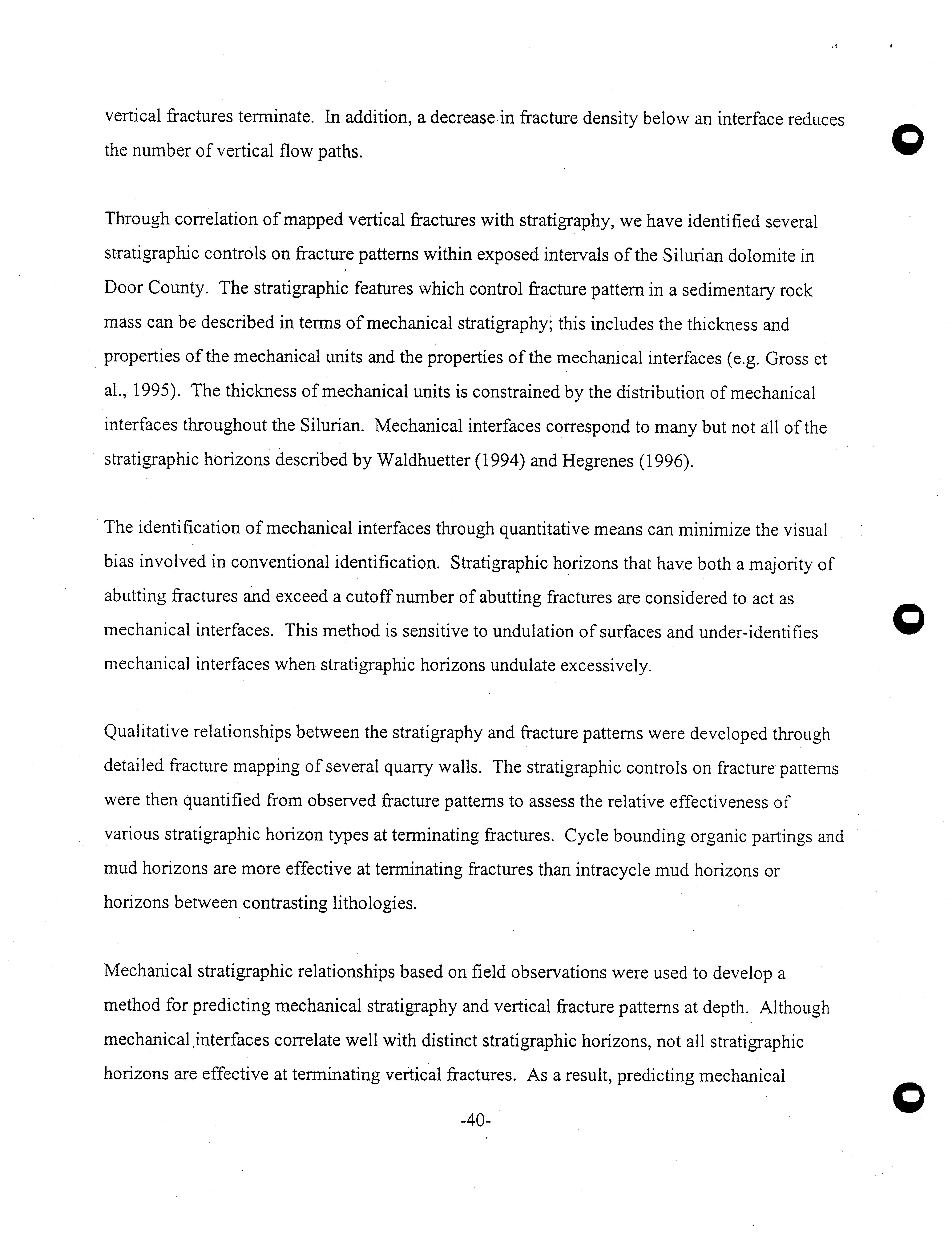 vertical fractures terminate. In addition, a decrease in fracture density below an interface reduces the number of vertical flow paths.

Through correlation of mapped vertical fractures with stratigraphy, we have identified several stratigraphic controls on fracture patterns within exposed intervals of the Silurian dolomite in Door County. The stratigraphic features which control fracture pattern in a sedimentary rock mass can be described in terms of mechanical stratigraphy; this includes the thickness and properties of the mechanical units and the properties of the mechanical interfaces (e.g. Gross et al., 1995). The thickness of mechanical units is constrained by the distribution of mechanical interfaces throughout the Silurian. Mechanical interfaces correspond to many but not all of the stratigraphic horizons described by Waldhuetter (1994) and Hegrenes (1996).

The identification of mechanical interfaces through quantitative means can minimize the visual bias involved in conventional identification. Stratigraphic horizons that have both a majority of abutting fractures and exceed a cutoff number of abutting fractures are considered to act as mechanical interfaces. This method is sensitive to undulation of surfaces and under-identifies mechanical interfaces when stratigraphic horizons undulate excessively.

Qualitative relationships between the stratigraphy and fracture patterns were developed through detailed fracture mapping of several quarry walls. The stratigraphic controls on fracture patterns were then quantified from observed fracture patterns to assess the relative effectiveness of various stratigraphic horizon types at terminating fractures. Cycle bounding organic partings and mud horizons are more effective at terminating fractures than intracycle mud horizons or horizons between contrasting lithologies.

Mechanical stratigraphic relationships based on field observations were used to develop a method for predicting mechanical stratigraphy and vertical fracture patterns at depth. Although mechanical interfaces correlate well with distinct stratigraphic horizons, not all stratigraphic horizons are effective at terminating vertical fractures. As a result, predicting mechanical

-40-